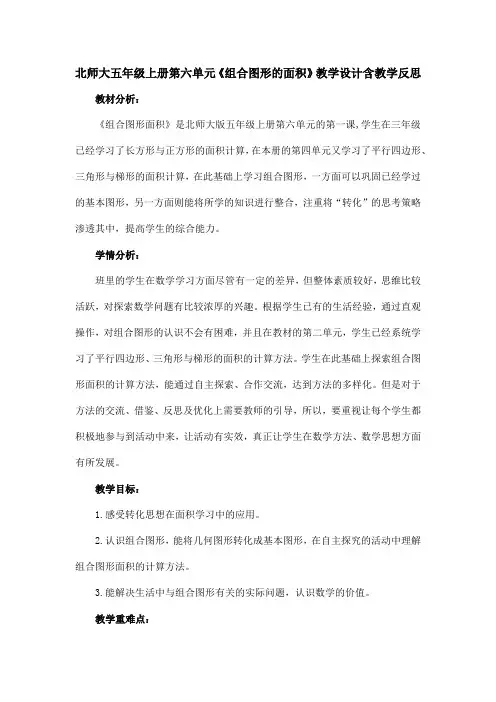 北师大五年级上册第六单元《组合图形的面积》教学设计含教学反思

教材分析：

《组合图形面积》是北师大版五年级上册第六单元的第一课，学生在三年级已经学习了长方形与正方形的面积计算，在本册的第四单元又学习了平行四边形、三角形与梯形的面积计算，在此基础上学习组合图形，一方面可以巩固已经学过的基本图形，另一方面则能将所学的知识进行整合，注重将“转化”的思考策略渗透其中，提高学生的综合能力。

学情分析：

班里的学生在数学学习方面尽管有一定的差异，但整体素质较好，思维比较活跃，对探索数学问题有比较浓厚的兴趣。根据学生已有的生活经验，通过直观操作，对组合图形的认识不会有困难，并且在教材的第二单元，学生已经系统学习了平行四边形、三角形与梯形的面积的计算方法。学生在此基础上探索组合图形面积的计算方法，能通过自主探索、合作交流，达到方法的多样化。但是对于方法的交流、借鉴、反思及优化上需要教师的引导，所以，要重视让每个学生都积极地参与到活动中来，让活动有实效，真正让学生在数学方法、数学思想方面有所发展。

教学目标：

1.感受转化思想在面积学习中的应用。

2.认识组合图形，能将几何图形转化成基本图形，在自主探究的活动中理解组合图形面积的计算方法。

3.能解决生活中与组合图形有关的实际问题，认识数学的价值。

教学重难点：